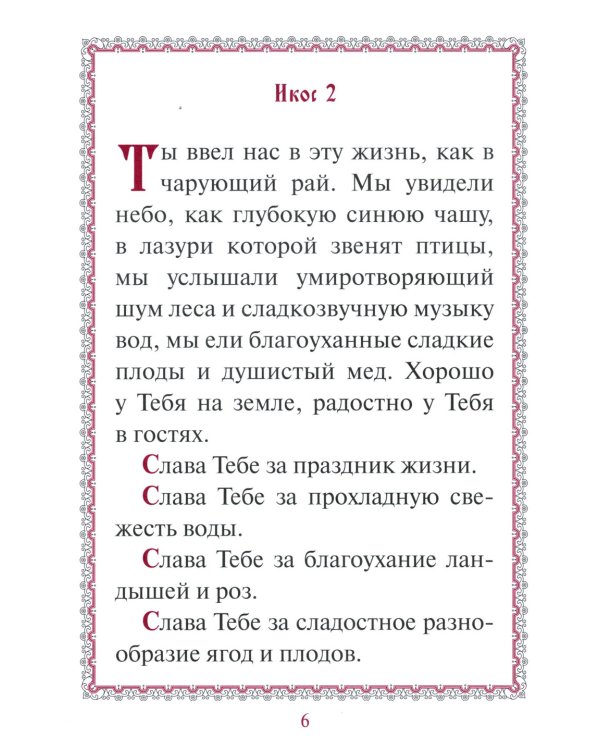 Икос 2

Ты ввел нас в эту жизнь, как в чарующий рай. Мы увидели небо, как глубокую синюю чашу, в лазури которой звенят птицы, мы услышали умиротворяющий шум леса и сладкозвучную музыку вод, мы ели благоуханные сладкие плоды и душистый мед. Хорошо у Тебя на земле, радостно у Тебя в гостях.

Слава Тебе за праздник жизни.

Слава Тебе за прохладную свежесть воды.

Слава Тебе за благоухание ландышей и роз.

Слава Тебе за сладостное разнообразие ягод и плодов.

6